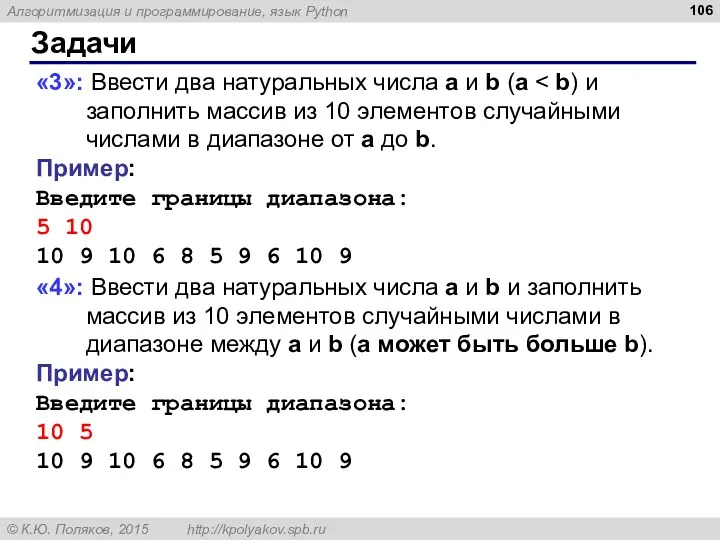 Алгоритмизация и программирование, язык Python

106

Задачи

«3»: Ввести два натуральных числа a и b (a < b) и заполнить массив из 10 элементов случайными числами в диапазоне от a до b.

Пример:
Введите границы диапазона:
5 10
10 9 10 6 8 5 9 6 10 9

«4»: Ввести два натуральных числа a и b и заполнить массив из 10 элементов случайными числами в диапазоне между a и b (a может быть больше b).

Пример:
Введите границы диапазона:
10 5
10 9 10 6 8 5 9 6 10 9

© К.Ю. Поляков, 2015 http://kpolyakov.spb.ru